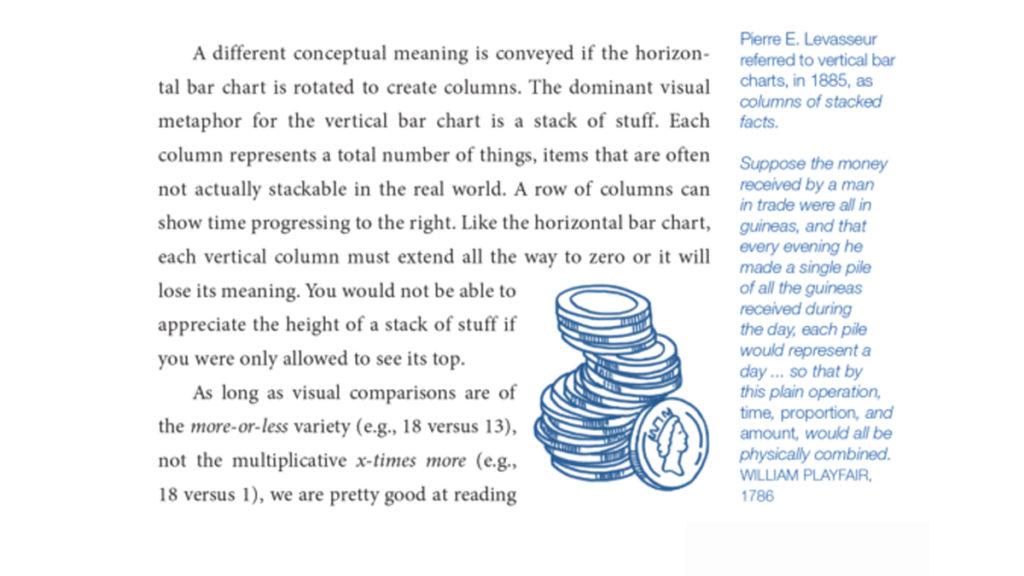 A different conceptual meaning is conveyed if the horizontal bar chart is rotated to create columns. The dominant visual metaphor for the vertical bar chart is a stack of stuff. Each column represents a total number of things, items that are often not actually stackable in the real world. A row of columns can show time progressing to the right. Like the horizontal bar chart, each vertical column must extend all the way to zero or it will lose its meaning. You would not be able to appreciate the height of a stack of stuff if you were only allowed to see its top.

As long as visual comparisons are of the more-or-less variety (e.g., 18 versus 13), not the multiplicative x-times more (e.g., 18 versus 1), we are pretty good at reading

Pierre E. Levasseur referred to vertical bar charts, in 1885, as columns of stacked facts.

Suppose the money received by a man in trade were all in guineas, and that every evening he made a single pile of all the guineas received during the day, each pile would represent a day ... so that by this plain operation, time, proportion, and amount, would all be physically combined.
WILLIAM PLAYFAIR, 1786